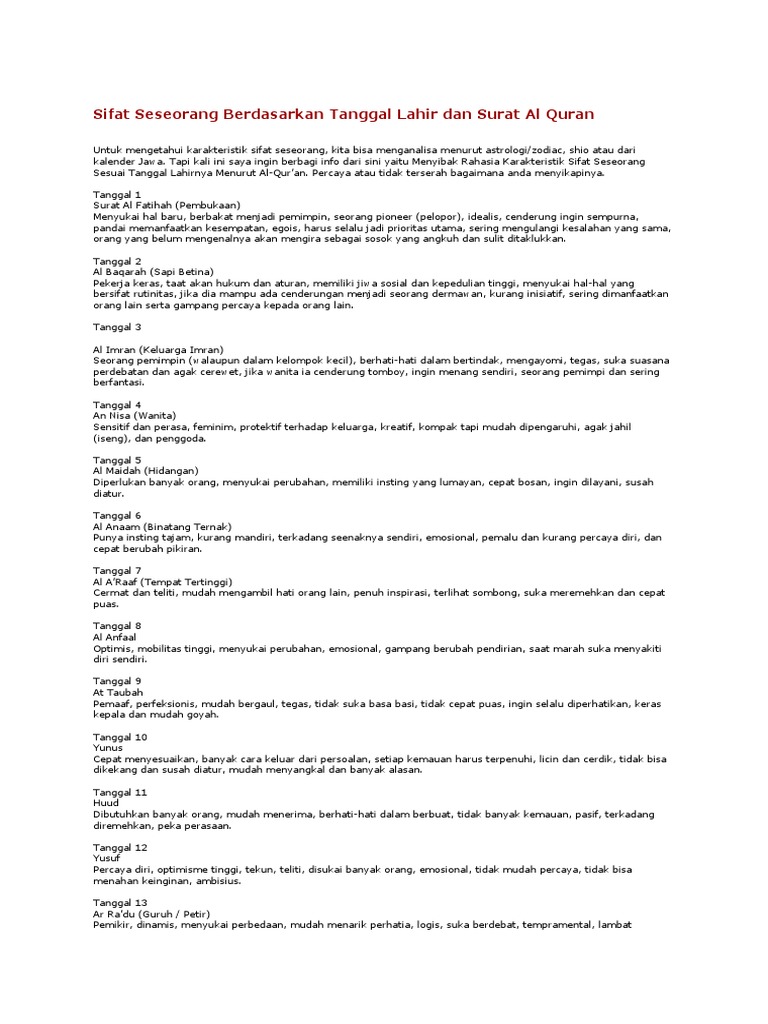 Sifat Seseorang Berdasarkan Tanggal Lahir dan Surat Al Quran

Untuk mengetahui karakteristik sifat seseorang, kita bisa menganalisa menurut astrologi/zodiac, shio atau dari kalender Jawa. Tapi kali ini saya ingin berbagi info dari sini yaitu Menyibak Rahasia Karakteristik Sifat Seseorang Sesuai Tanggal Lahirnya Menurut Al-Qur'an. Percaya atau tidak terserah bagaimana anda menyikapinya.

Tanggal 1
Surat Al Fatihah (Pembukaan)
Menyukai hal baru, berbakat menjadi pemimpin, seorang pioneer (pelopor), idealis, cenderung ingin sempurna, pandai memanfaatkan kesempatan, egois, harus selalu jadi prioritas utama, sering mengulangi kesalahan yang sama, orang yang belum mengenalnya akan mengira sebagai sosok yang angkuh dan sulit ditaklukkan.

Tanggal 2
Al Baqarah (Sapi Betina)
Pekerja keras, taat akan hukum dan aturan, memiliki jiwa sosial dan kepedulian tinggi, menyukai hal-hal yang bersifat rutinitas, jika dia mampu ada cenderungan menjadi seorang dermawan, kurang inisiatif, sering dimanfaatkan orang lain serta gampang percaya kepada orang lain.

Tanggal 3

Al Imran (Keluarga Imran)
Seorang pemimpin (walaupun dalam kelompok kecil), berhati-hati dalam bertindak, mengayomi, tegas, suka suasana perdebatan dan agak cerewet, jika wanita ia cenderung tomboy, ingin menang sendiri, seorang pemimpi dan sering berfantasi.

Tanggal 4
An Nisa (Wanita)
Sensitif dan perasa, feminim, protektif terhadap keluarga, kreatif, kompak tapi mudah dipengaruhi, agak jahil (iseng), dan penggoda.

Tanggal 5
Al Maidah (Hidangan)
Diperlukan banyak orang, menyukai perubahan, memiliki insting yang lumayan, cepat bosan, ingin dilayani, susah diatur.

Tanggal 6
Al Anaam (Binatang Ternak)
Punya insting tajam, kurang mandiri, terkadang seenaknya sendiri, emosional, pemalu dan kurang percaya diri, dan cepat berubah pikiran.

Tanggal 7
Al A'Raaf (Tempat Tertinggi)
Cermat dan teliti, mudah mengambil hati orang lain, penuh inspirasi, terlihat sombong, suka meremehkan dan cepat puas.

Tanggal 8
Al Anfaal
Optimis, mobilitas tinggi, menyukai perubahan, emosional, gampang berubah pendirian, saat marah suka menyakiti diri sendiri.

Tanggal 9
At Taubah
Pemaaf, perfeksionis, mudah bergaul, tegas, tidak suka basa basi, tidak cepat puas, ingin selalu diperhatikan, keras kepala dan mudah goyah.

Tanggal 10
Yunus
Cepat menyesuaikan, banyak cara keluar dari persoalan, setiap kemauan harus terpenuhi, licin dan cerdik, tidak bisa dikekang dan susah diatur, mudah menyangkal dan banyak alasan.

Tanggal 11
Huud
Dibutuhkan banyak orang, mudah menerima, berhati-hati dalam berbuat, tidak banyak kemauan, pasif, terkadang diremehkan, peka perasaan.

Tanggal 12
Yusuf
Percaya diri, optimisme tinggi, tekun, teliti, disukai banyak orang, emosional, tidak mudah percaya, tidak bisa menahan keinginan, ambisius.

Tanggal 13
Ar Ra'du (Guruh / Petir)
Pemikir, dinamis, menyukai perbedaan, mudah menarik perhatia, logis, suka berdebat, tempramental, lambat